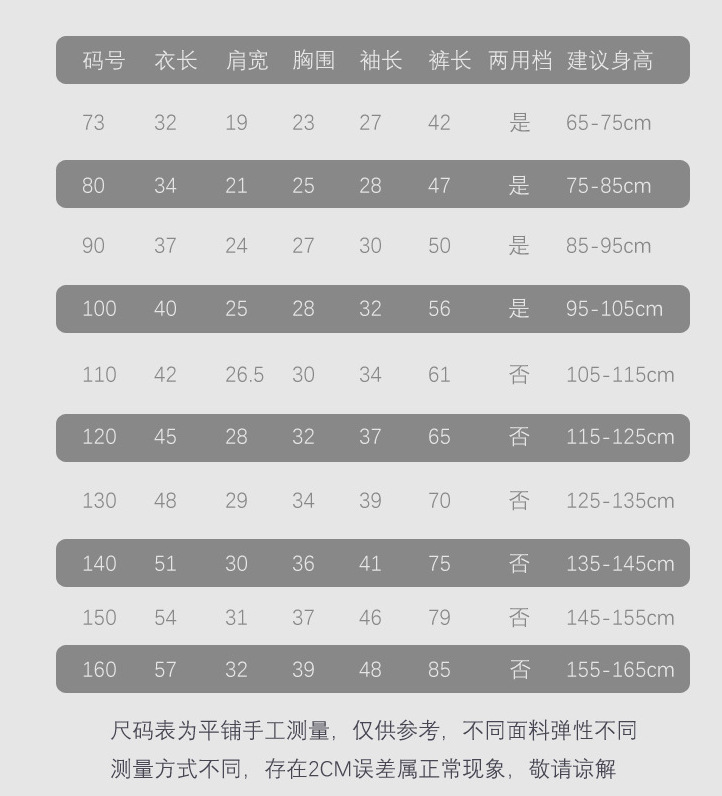 | 码号 | 衣长 | 肩宽 | 胸围 | 袖长 | 裤长 | 两用档 | 建议身高 |
|---|---|---|---|---|---|---|---|
| 73 | 32 | 19 | 23 | 27 | 42 | 是 | 65-75cm |
| 80 | 34 | 21 | 25 | 28 | 47 | 是 | 75-85cm |
| 90 | 37 | 24 | 27 | 30 | 50 | 是 | 85-95cm |
| 100 | 40 | 25 | 28 | 32 | 56 | 是 | 95-105cm |
| 110 | 42 | 26.5 | 30 | 34 | 61 | 否 | 105-115cm |
| 120 | 45 | 28 | 32 | 37 | 65 | 否 | 115-125cm |
| 130 | 48 | 29 | 34 | 39 | 70 | 否 | 125-135cm |
| 140 | 51 | 30 | 36 | 41 | 75 | 否 | 135-145cm |
| 150 | 54 | 31 | 37 | 46 | 79 | 否 | 145-155cm |
| 160 | 57 | 32 | 39 | 48 | 85 | 否 | 155-165cm |

尺码表为平铺手工测量，仅供参考，不同面料弹性不同
测量方式不同，存在2CM误差属正常现象，敬请谅解